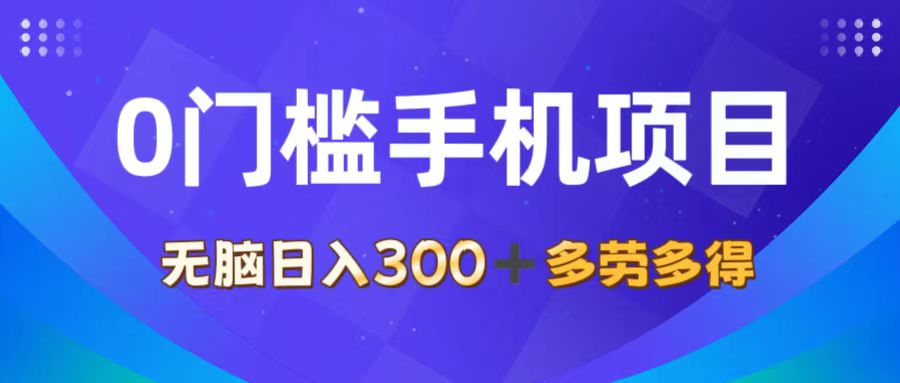 0门槛手机项目

无脑日入300＋多劳多得